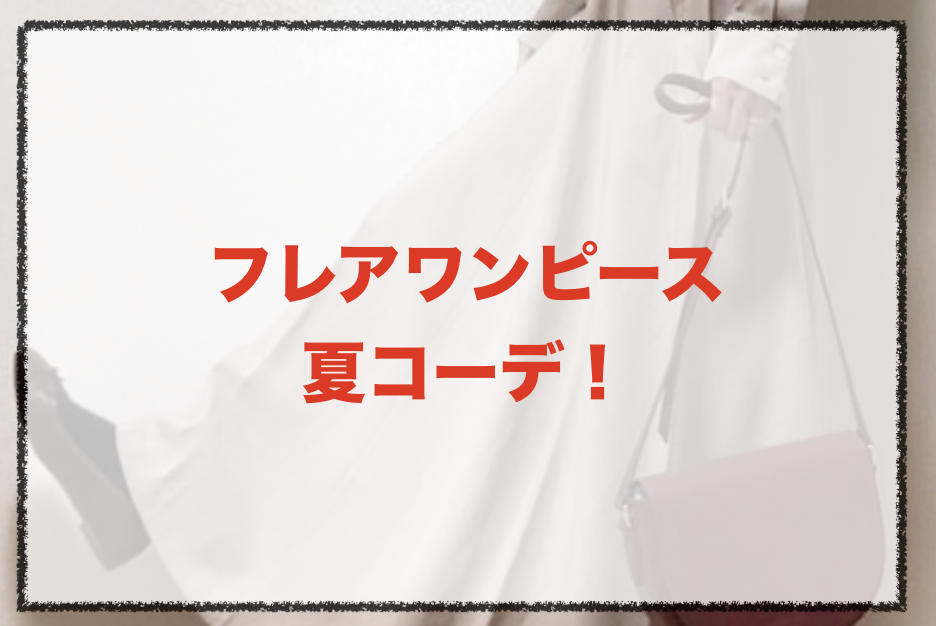 フレアワンピース
夏コーデ！